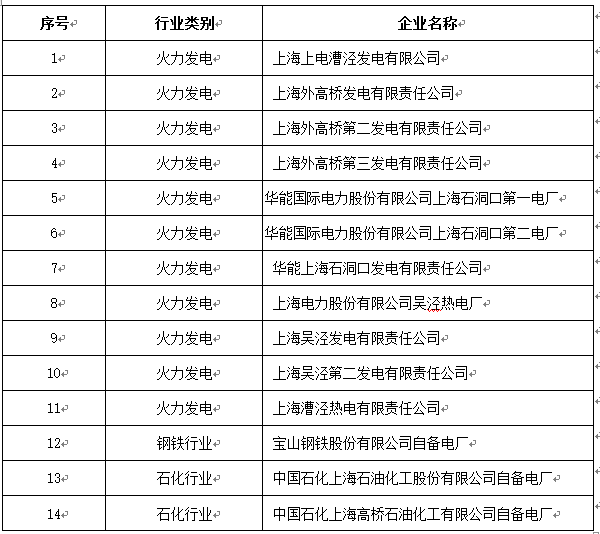 | 序号 | 行业类别 | 企业名称 |
|---|---|---|
| 1 | 火力发电 | 上海上电漕泾发电有限公司 |
| 2 | 火力发电 | 上海外高桥发电有限责任公司 |
| 3 | 火力发电 | 上海外高桥第二发电有限责任公司 |
| 4 | 火力发电 | 上海外高桥第三发电有限责任公司 |
| 5 | 火力发电 | 华能国际电力股份有限公司上海石洞口第一电厂 |
| 6 | 火力发电 | 华能国际电力股份有限公司上海石洞口第二电厂 |
| 7 | 火力发电 | 华能上海石洞口发电有限责任公司 |
| 8 | 火力发电 | 上海电力股份有限公司吴泾热电厂 |
| 9 | 火力发电 | 上海吴泾发电有限责任公司 |
| 10 | 火力发电 | 上海吴泾第二发电有限责任公司 |
| 11 | 火力发电 | 上海漕泾热电有限责任公司 |
| 12 | 钢铁行业 | 宝山钢铁股份有限公司自备电厂 |
| 13 | 石化行业 | 中国石化上海石油化工股份有限公司自备电厂 |
| 14 | 石化行业 | 中国石化上海高桥石油化工有限公司自备电厂 |